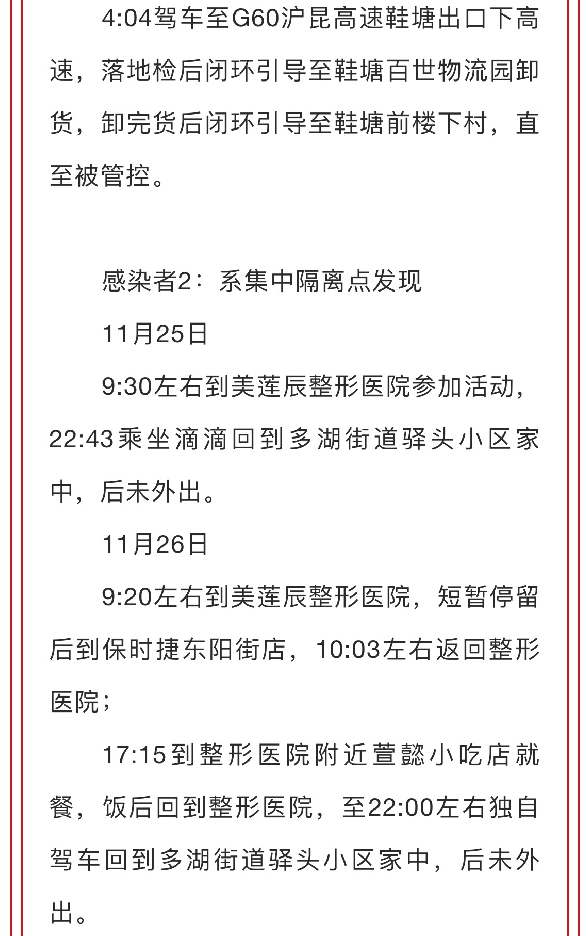 4:04驾车至G60沪昆高速鞋塘出口下高速，落地检后闭环引导至鞋塘百世物流园卸货，卸完货后闭环引导至鞋塘前楼下村，直至被管控。

感染者2：系集中隔离点发现

11月25日

9:30左右到美莲辰整形医院参加活动，22:43乘坐滴滴回到多湖街道驿头小区家中，后未外出。

11月26日

9:20左右到美莲辰整形医院，短暂停留后到保时捷东阳街店，10:03左右返回整形医院；

17:15到整形医院附近萱懿小吃店就餐，饭后回到整形医院，至22:00左右独自驾车回到多湖街道驿头小区家中，后未外出。